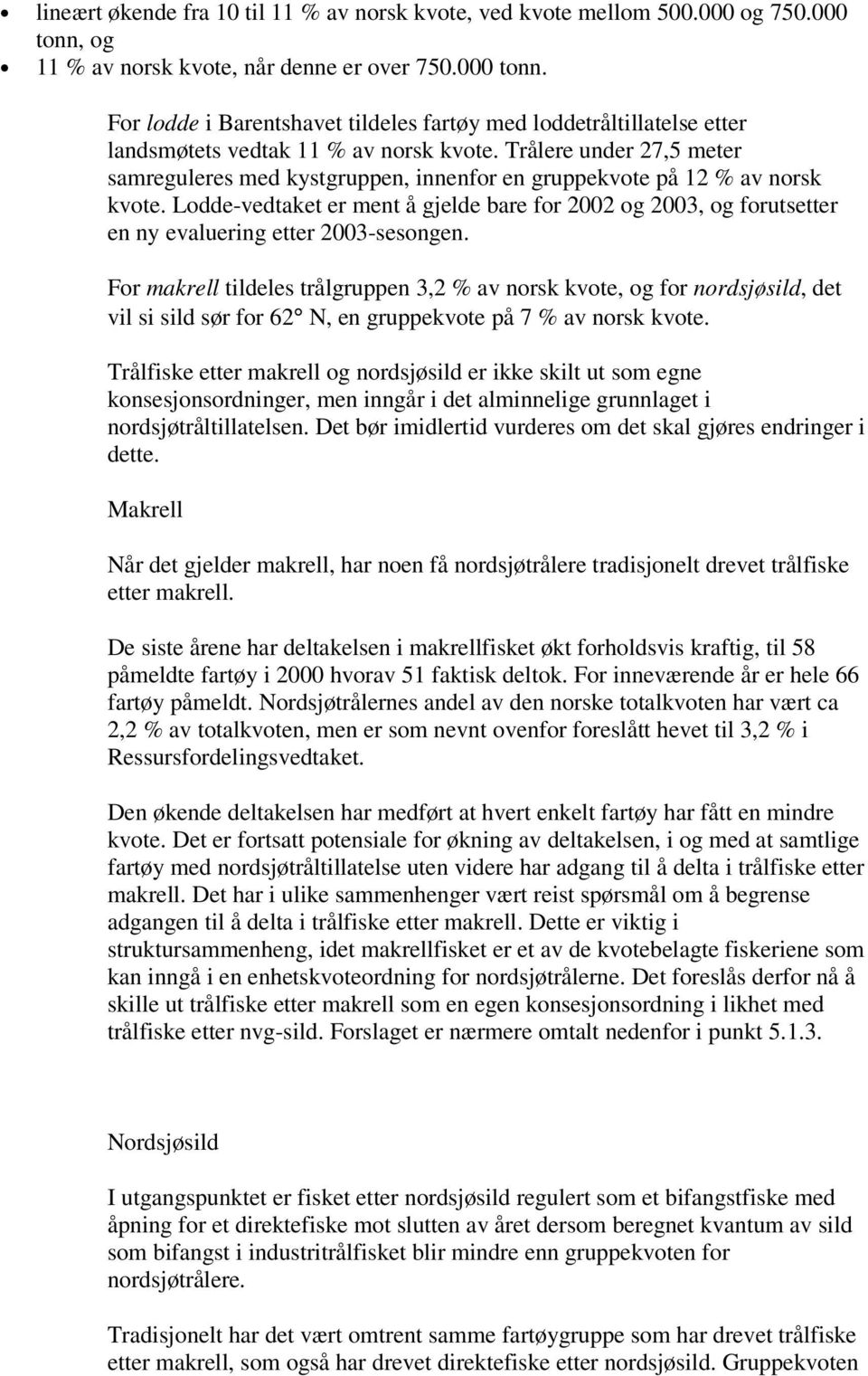 • lineært økende fra 10 til 11 % av norsk kvote, ved kvote mellom 500.000 og 750.000 tonn, og
• 11 % av norsk kvote, når denne er over 750.000 tonn.

For lodde i Barentshavet tildeles fartøy med loddetråltillatelse etter landsmøtets vedtak 11 % av norsk kvote. Trålere under 27,5 meter samreguleres med kystgruppen, innenfor en gruppekvote på 12 % av norsk kvote. Lodde-vedtaket er ment å gjelde bare for 2002 og 2003, og forutsetter en ny evaluering etter 2003-sesongen.

For makrell tildeles trålgruppen 3,2 % av norsk kvote, og for nordsjøsild, det vil si sild sør for 62° N, en gruppekvote på 7 % av norsk kvote.

Trålfiske etter makrell og nordsjøsild er ikke skilt ut som egne konsesjonsordninger, men inngår i det alminnelige grunnlaget i nordsjøtråltillatelsen. Det bør imidlertid vurderes om det skal gjøres endringer i dette.

Makrell

Når det gjelder makrell, har noen få nordsjøtrålere tradisjonelt drevet trålfiske etter makrell.

De siste årene har deltakelsen i makrellfisket økt forholdsvis kraftig, til 58 påmeldte fartøy i 2000 hvorav 51 faktisk deltok. For inneværende år er hele 66 fartøy påmeldt. Nordsjøtrålernes andel av den norske totalkvoten har vært ca 2,2 % av totalkvoten, men er som nevnt ovenfor foreslått hevet til 3,2 % i Ressursfordelingsvedtaket.

Den økende deltakelsen har medført at hvert enkelt fartøy har fått en mindre kvote. Det er fortsatt potensiale for økning av deltakelsen, i og med at samtlige fartøy med nordsjøtråltillatelse uten videre har adgang til å delta i trålfiske etter makrell. Det har i ulike sammenhenger vært reist spørsmål om å begrense adgangen til å delta i trålfiske etter makrell. Dette er viktig i struktursammenheng, idet makrellfisket er et av de kvotebelagte fiskeriene som kan inngå i en enhetskvoteordning for nordsjøtrålerne. Det foreslås derfor nå å skille ut trålfiske etter makrell som en egen konsesjonsordning i likhet med trålfiske etter nvg-sild. Forslaget er nærmere omtalt nedenfor i punkt 5.1.3.

Nordsjøsild

I utgangspunktet er fisket etter nordsjøsild regulert som et bifangstfiske med åpning for et direktefiske mot slutten av året dersom beregnet kvantum av sild som bifangst i industritrålfisket blir mindre enn gruppekvoten for nordsjøtrålere.

Tradisjonelt har det vært omtrent samme fartøygruppe som har drevet trålfiske etter makrell, som også har drevet direktefiske etter nordsjøsild. Gruppekvoten